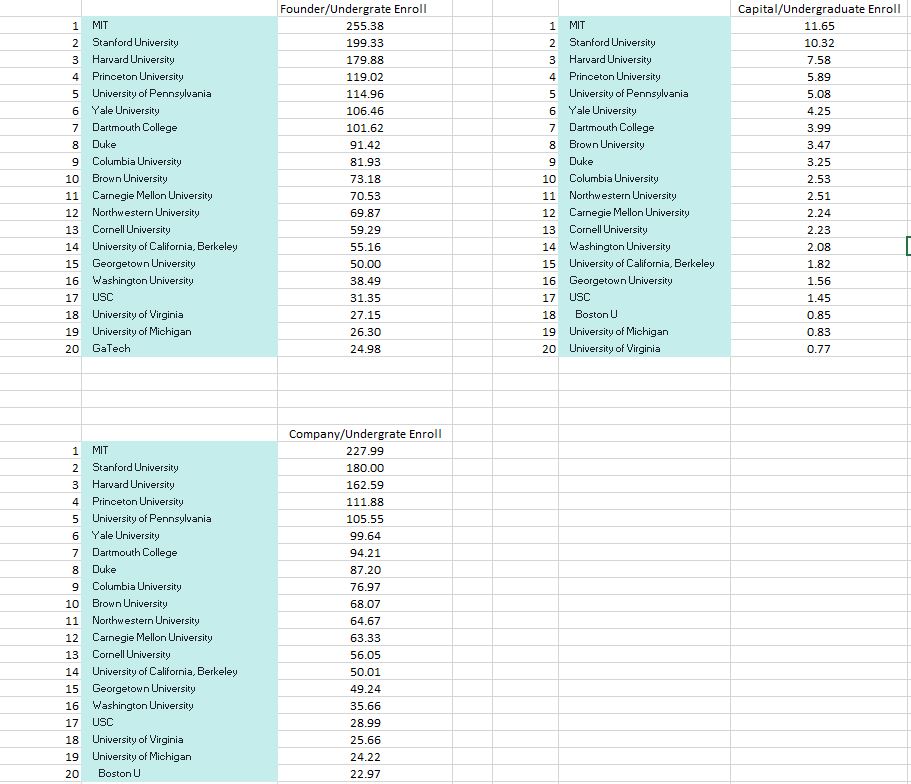 | | | Founder/Undergrate Enroll |
|---|---|---|
| 1 | MIT | 255.38 |
| 2 | Stanford University | 199.33 |
| 3 | Harvard University | 179.88 |
| 4 | Princeton University | 119.02 |
| 5 | University of Pennsylvania | 114.96 |
| 6 | Yale University | 106.46 |
| 7 | Dartmouth College | 101.62 |
| 8 | Duke | 91.42 |
| 9 | Columbia University | 81.93 |
| 10 | Brown University | 73.18 |
| 11 | Carnegie Mellon University | 70.53 |
| 12 | Northwestern University | 69.87 |
| 13 | Cornell University | 59.29 |
| 14 | University of California, Berkeley | 55.16 |
| 15 | Georgetown University | 50.00 |
| 16 | Washington University | 38.49 |
| 17 | USC | 31.35 |
| 18 | University of Virginia | 27.15 |
| 19 | University of Michigan | 26.30 |
| 20 | GaTech | 24.98 |

| | | Capital/Undergraduate Enroll |
|---|---|---|
| 1 | MIT | 11.65 |
| 2 | Stanford University | 10.32 |
| 3 | Harvard University | 7.58 |
| 4 | Princeton University | 5.89 |
| 5 | University of Pennsylvania | 5.08 |
| 6 | Yale University | 4.25 |
| 7 | Dartmouth College | 3.99 |
| 8 | Brown University | 3.47 |
| 9 | Duke | 3.25 |
| 10 | Columbia University | 2.53 |
| 11 | Northwestern University | 2.51 |
| 12 | Carnegie Mellon University | 2.24 |
| 13 | Cornell University | 2.23 |
| 14 | Washington University | 2.08 |
| 15 | University of California, Berkeley | 1.82 |
| 16 | Georgetown University | 1.56 |
| 17 | USC | 1.45 |
| 18 | Boston U | 0.85 |
| 19 | University of Michigan | 0.83 |
| 20 | University of Virginia | 0.77 |

| | | Company/Undergrate Enroll |
|---|---|---|
| 1 | MIT | 227.99 |
| 2 | Stanford University | 180.00 |
| 3 | Harvard University | 162.59 |
| 4 | Princeton University | 111.88 |
| 5 | University of Pennsylvania | 105.55 |
| 6 | Yale University | 99.64 |
| 7 | Dartmouth College | 94.21 |
| 8 | Duke | 87.20 |
| 9 | Columbia University | 76.97 |
| 10 | Brown University | 68.07 |
| 11 | Northwestern University | 64.67 |
| 12 | Carnegie Mellon University | 63.33 |
| 13 | Cornell University | 56.05 |
| 14 | University of California, Berkeley | 50.01 |
| 15 | Georgetown University | 49.24 |
| 16 | Washington University | 35.66 |
| 17 | USC | 28.99 |
| 18 | University of Virginia | 25.66 |
| 19 | University of Michigan | 24.22 |
| 20 | Boston U | 22.97 |